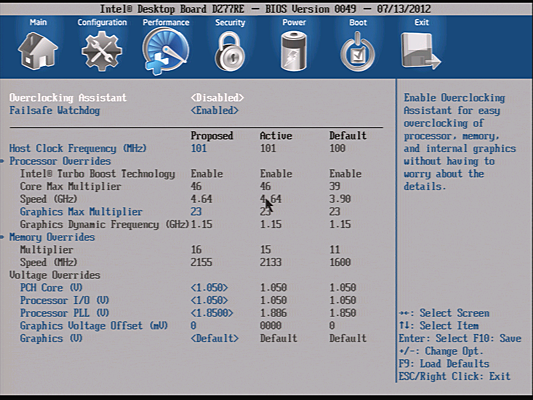 Intel® Desktop Board DZ77RE — BIOS Version 0049 — 07/13/2012

Main Configuration Performance Security Power Boot Exit

Overclocking Assistant <Disabled>
Failsafe Watchdog <Enabled>

| | Proposed | Active | Default |
|---|---|---|---|
| Host Clock Frequency (MHz) | 101 | 101 | 100 |
| • Processor Overrides | | | |
| Intel® Turbo Boost Technology | Enable | Enable | Enable |
| Core Max Multiplier | 46 | 46 | 39 |
| Speed (GHz) | 4.64 | 4.64 | 3.90 |
| Graphics Max Multiplier | 23 | 23 | 23 |
| Graphics Dynamic Frequency (GHz) | 1.15 | 1.15 | 1.15 |
| • Memory Overrides | | | |
| Multiplier | 16 | 15 | 11 |
| Speed (MHz) | 2155 | 2133 | 1600 |
| Voltage Overrides | | | |
| PCH Core (V) | <1.050> | 1.050 | 1.050 |
| Processor I/O (V) | <1.050> | 1.050 | 1.050 |
| Processor PLL (V) | <1.8500> | 1.886 | 1.850 |
| Graphics Voltage Offset (mV) | 0 | 0000 | 0 |
| Graphics (V) | <Default> | Default | Default |

Enable Overclocking Assistant for easy overclocking of processor, memory, and internal graphics without having to worry about the details.

↔: Select Screen
↑↓: Select Item
Enter: Select F10: Save
+/-: Change Opt.
F9: Load Defaults
ESC/Right Click: Exit